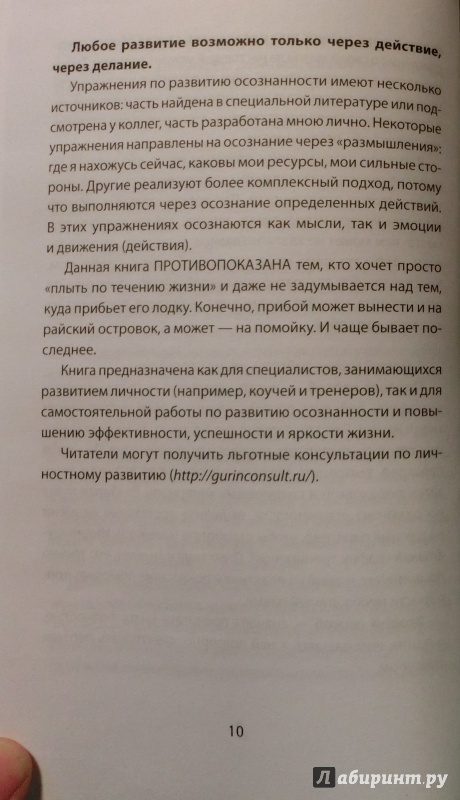 Любое развитие возможно только через действие, через делание.

Упражнения по развитию осознанности имеют несколько источников: часть найдена в специальной литературе или подсмотрена у коллег, часть разработана мною лично. Некоторые упражнения направлены на осознание через «размышления»: где я нахожусь сейчас, каковы мои ресурсы, мои сильные стороны. Другие реализуют более комплексный подход, потому что выполняются через осознание определенных действий. В этих упражнениях осознаются как мысли, так и эмоции и движения (действия).

Данная книга ПРОТИВОПОКАЗАНА тем, кто хочет просто «плыть по течению жизни» и даже не задумывается над тем, куда прибьет его лодку. Конечно, прибой может вынести и на райский островок, а может — на помойку. И чаще бывает последнее.

Книга предназначена как для специалистов, занимающихся развитием личности (например, коучей и тренеров), так и для самостоятельной работы по развитию осознанности и повышению эффективности, успешности и яркости жизни.

Читатели могут получить льготные консультации по личностному развитию (http://gurinconsult.ru/).

10

Лабиринт.ру